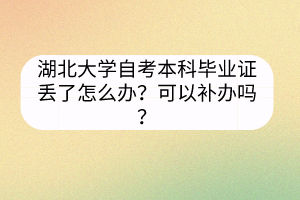 湖北大学自考本科毕业证丢了怎么办？可以补办吗？